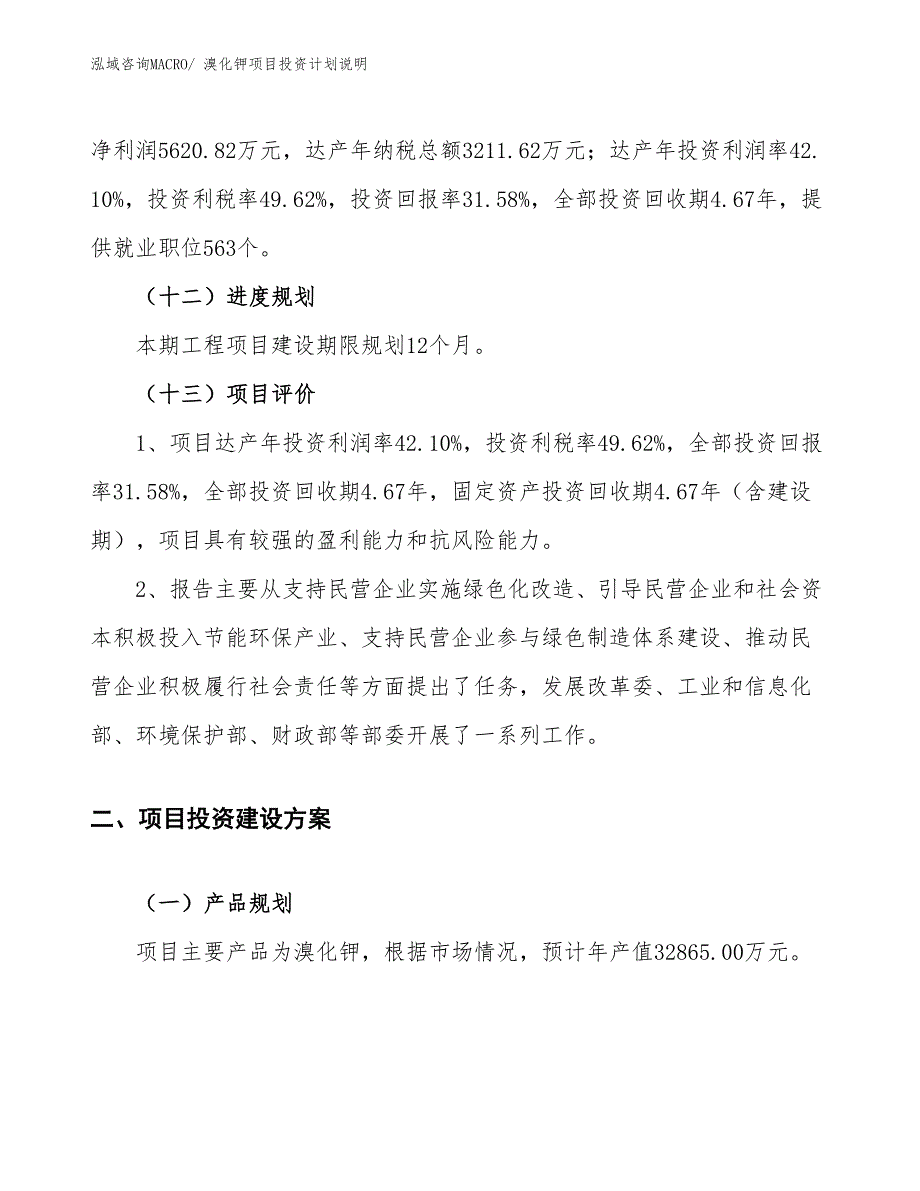 泓域咨询MACRO/ 溴化钾项目投资计划说明

净利润5620.82万元，达产年纳税总额3211.62万元；达产年投资利润率42.10%，投资利税率49.62%，投资回报率31.58%，全部投资回收期4.67年，提供就业职位563个。

（十二）进度规划

本期工程项目建设期限规划12个月。

（十三）项目评价

1、项目达产年投资利润率42.10%，投资利税率49.62%，全部投资回报率31.58%，全部投资回收期4.67年，固定资产投资回收期4.67年（含建设期），项目具有较强的盈利能力和抗风险能力。

2、报告主要从支持民营企业实施绿色化改造、引导民营企业和社会资本积极投入节能环保产业、支持民营企业参与绿色制造体系建设、推动民营企业积极履行社会责任等方面提出了任务，发展改革委、工业和信息化部、环境保护部、财政部等部委开展了一系列工作。

二、项目投资建设方案

（一）产品规划

项目主要产品为溴化钾，根据市场情况，预计年产值32865.00万元。